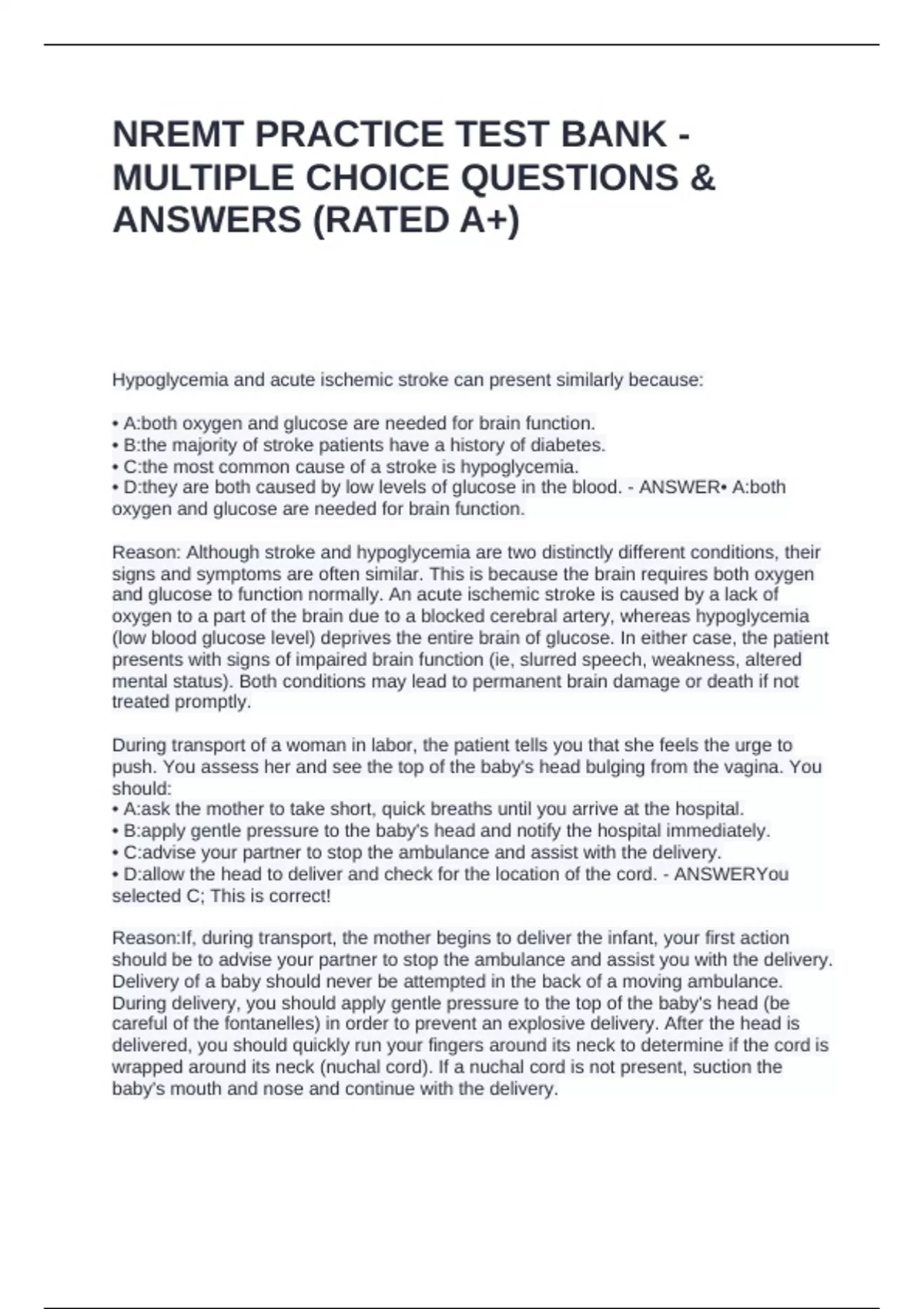 NREMT PRACTICE TEST BANK - MULTIPLE CHOICE QUESTIONS & ANSWERS (RATED A+)

Hypoglycemia and acute ischemic stroke can present similarly because:

• A:both oxygen and glucose are needed for brain function.
• B:the majority of stroke patients have a history of diabetes.
• C:the most common cause of a stroke is hypoglycemia.
• D:they are both caused by low levels of glucose in the blood. - ANSWER• A:both oxygen and glucose are needed for brain function.

Reason: Although stroke and hypoglycemia are two distinctly different conditions, their signs and symptoms are often similar. This is because the brain requires both oxygen and glucose to function normally. An acute ischemic stroke is caused by a lack of oxygen to a part of the brain due to a blocked cerebral artery, whereas hypoglycemia (low blood glucose level) deprives the entire brain of glucose. In either case, the patient presents with signs of impaired brain function (ie, slurred speech, weakness, altered mental status). Both conditions may lead to permanent brain damage or death if not treated promptly.

During transport of a woman in labor, the patient tells you that she feels the urge to push. You assess her and see the top of the baby's head bulging from the vagina. You should:
• A:ask the mother to take short, quick breaths until you arrive at the hospital.
• B:apply gentle pressure to the baby's head and notify the hospital immediately.
• C:advise your partner to stop the ambulance and assist with the delivery.
• D:allow the head to deliver and check for the location of the cord. - ANSWERYou selected C; This is correct!

Reason:If, during transport, the mother begins to deliver the infant, your first action should be to advise your partner to stop the ambulance and assist you with the delivery. Delivery of a baby should never be attempted in the back of a moving ambulance. During delivery, you should apply gentle pressure to the top of the baby's head (be careful of the fontanelles) in order to prevent an explosive delivery. After the head is delivered, you should quickly run your fingers around its neck to determine if the cord is wrapped around its neck (nuchal cord). If a nuchal cord is not present, suction the baby's mouth and nose and continue with the delivery.